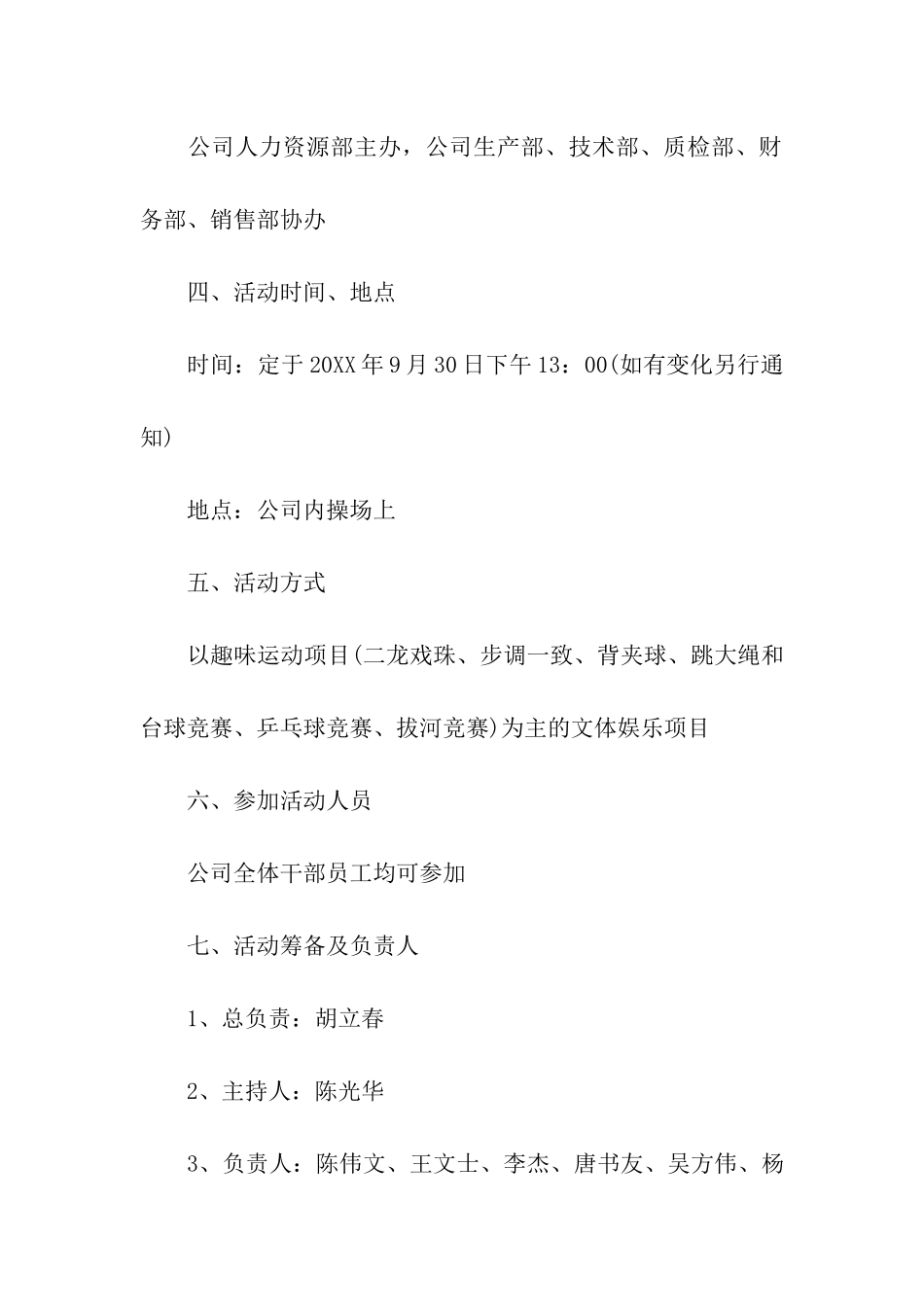 公司人力资源部主办，公司生产部、技术部、质检部、财务部、销售部协办

四、活动时间、地点

时间：定于20XX年9月30日下午13：00(如有变化另行通知)

地点：公司内操场上

五、活动方式

以趣味运动项目(二龙戏珠、步调一致、背夹球、跳大绳和台球竞赛、乒乓球竞赛、拔河竞赛)为主的文体娱乐项目

六、参加活动人员

公司全体干部员工均可参加

七、活动筹备及负责人

1、总负责：胡立春

2、主持人：陈光华

3、负责人：陈伟文、王文士、李杰、唐书友、吴方伟、杨